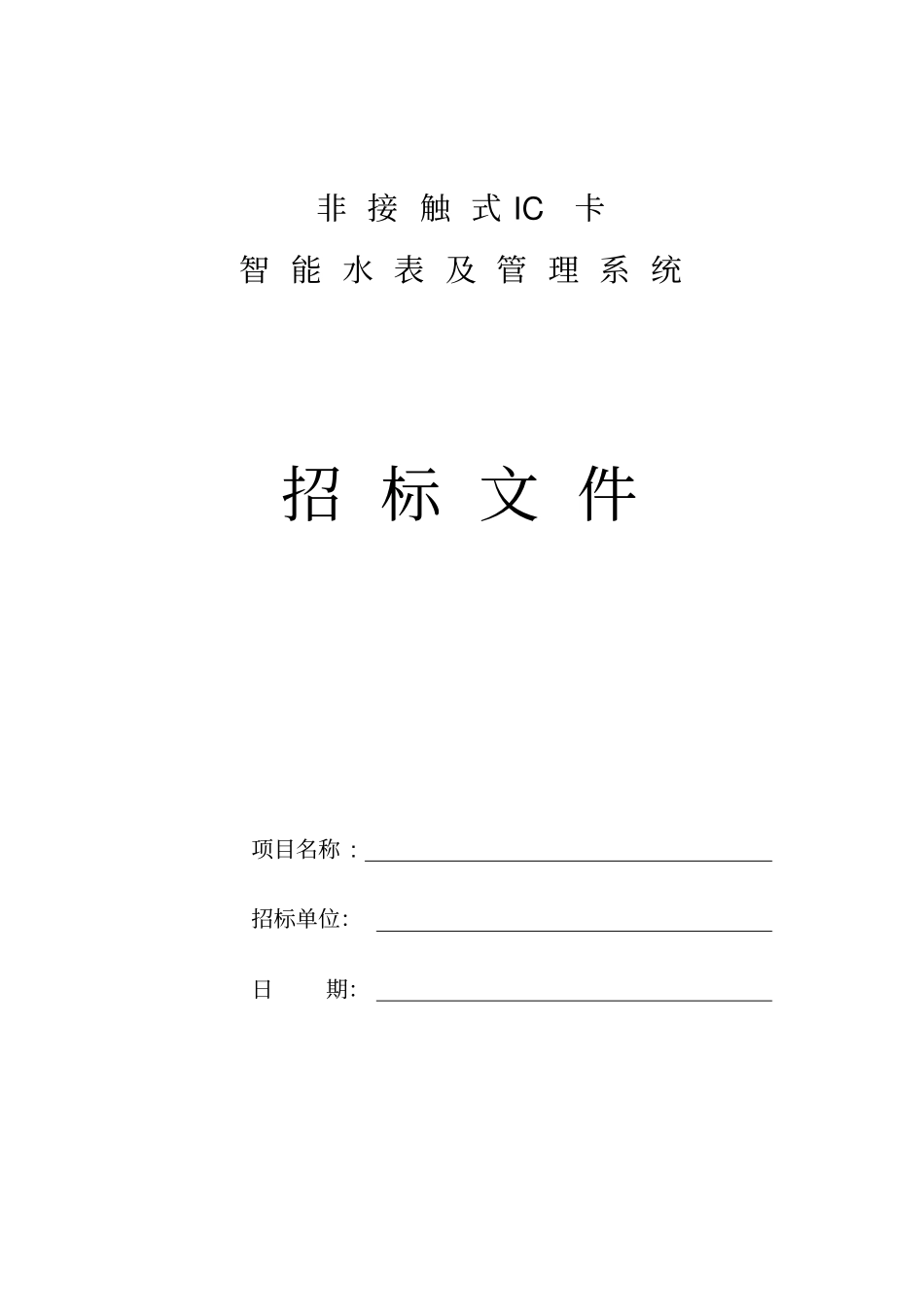 非 接 触 式 IC 卡

智 能 水 表 及 管 理 系 统

招 标 文 件

项目名称：

招标单位:

日 期: